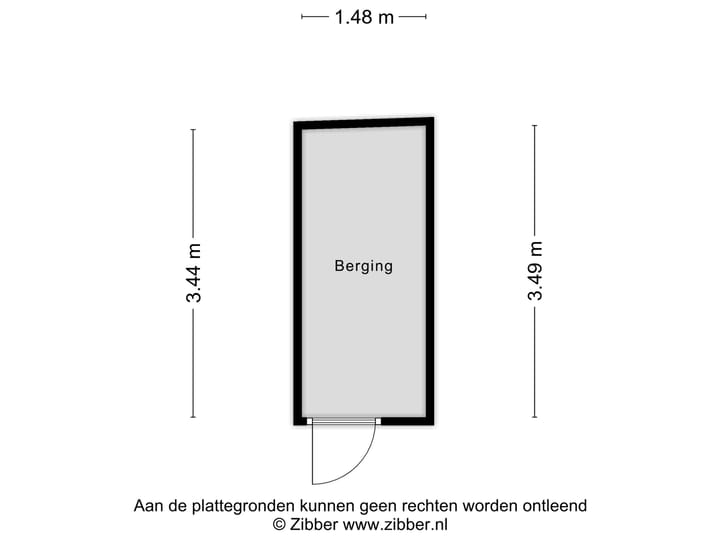 1.48 m

3.44 m

Berging

3.49 m

Aan de plattegronden kunnen geen rechten worden ontleend
© Zibber www.zibber.nl